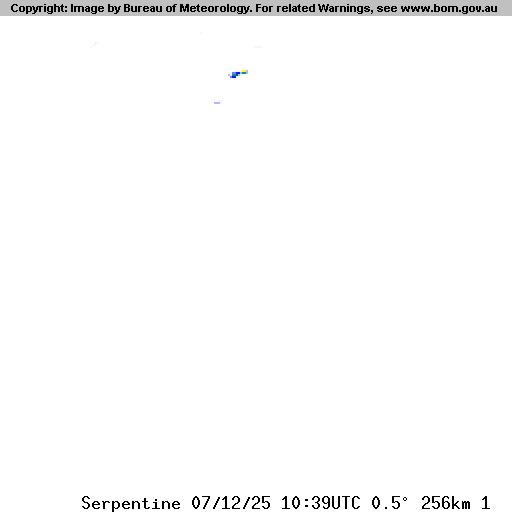 Copyright: Image by Bureau of Meteorology. For related Warnings, see www.bom.gov.au

Serpentine 07/12/25 10:39UTC 0.5° 256km 1